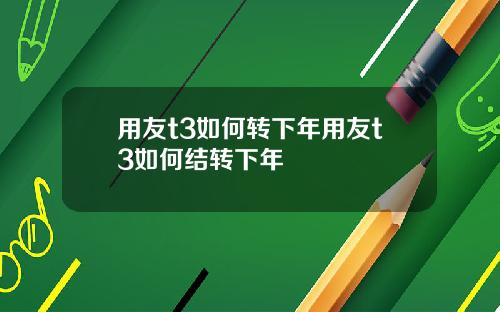 用友t3如何转下年用友t3如何结转下年